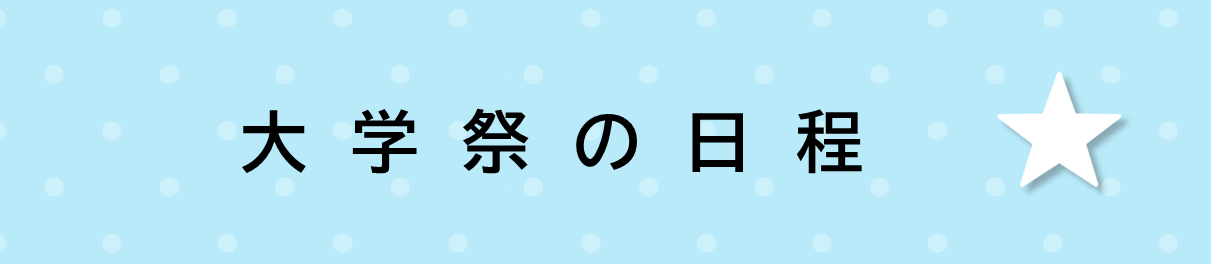 大学祭の日程